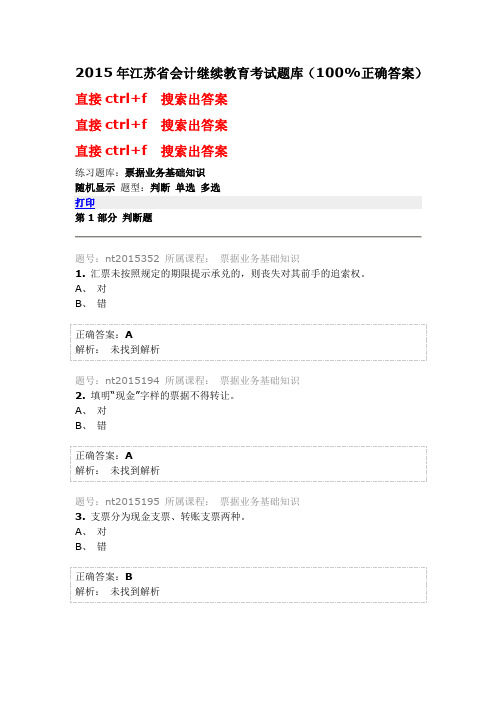 2015 年江苏省会计继续教育考试题库（100%正确答案）

直接 ctrl+f 搜索出答案

直接 ctrl+f 搜索出答案

直接 ctrl+f 搜索出答案

练习题库：票据业务基础知识
随机显示 题型：判断 单选 多选
打印
第 1 部分 判断题

题号：nt2015352 所属课程： 票据业务基础知识
1. 汇票未按照规定的期限提示承兑的，则丧失对其前手的追索权。
A、 对
B、 错

正确答案：A
解析： 未找到解析

题号：nt2015194 所属课程： 票据业务基础知识
2. 填明"现金"字样的票据不得转让。
A、 对
B、 错

正确答案：A
解析： 未找到解析

题号：nt2015195 所属课程： 票据业务基础知识
3. 支票分为现金支票、转账支票两种。
A、 对
B、 错

正确答案：B
解析： 未找到解析